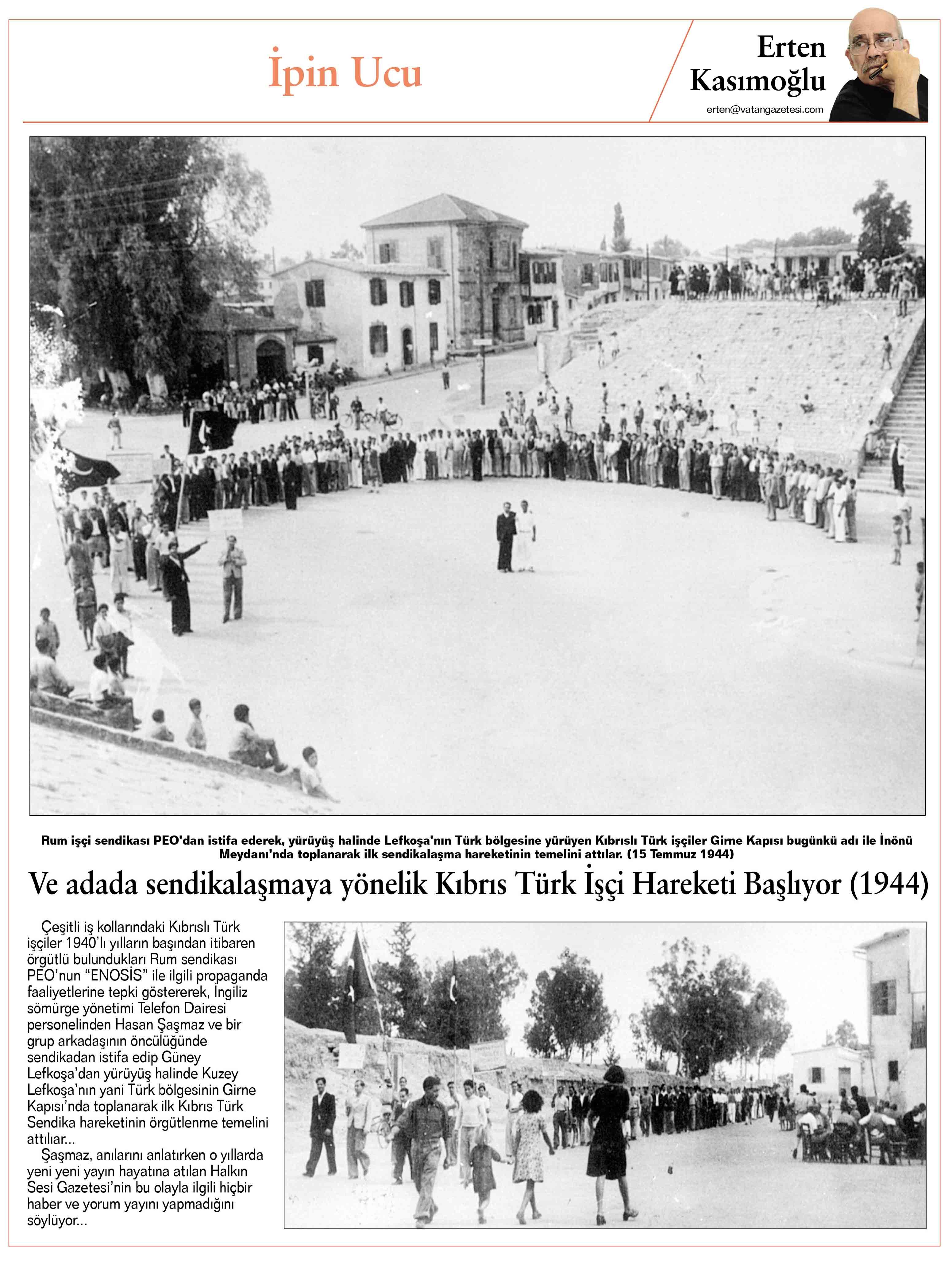 İpin Ucu

Erten Kasımoğlu

erten@vatangazetesi.com

Rum işçi sendikası PEO'dan istifa ederek, yürüyüş halinde Lefkoşa'nın Türk bölgesine yürüyen Kıbrıslı Türk işçiler Girne Kapısı bugünkü adı ile İnönü Meydanı'nda toplanarak ilk sendikalaşma hareketinin temelini attılar. (15 Temmuz 1944)

Ve adada sendikalaşmaya yönelik Kıbrıs Türk İşçi Hareketi Başlıyor (1944)

Çeşitli iş kollarındaki Kıbrıslı Türk işçiler 1940'lı yılların başından itibaren örgütlü bulundukları Rum sendikası PEO'nun "ENOSİS" ile ilgili propaganda faaliyetlerine tepki göstererek, İngiliz sömürge yönetimi Telefon Dairesi personelinden Hasan Şaşmaz ve bir grup arkadaşının öncülüğünde sendikadan istifa edip Güney Lefkoşa'dan yürüyüş halinde Kuzey Lefkoşa'nın yani Türk bölgesinin Girne Kapısı'nda toplanarak ilk Kıbrıs Türk Sendika hareketinin örgütlenme temelini attılar...

Şaşmaz, anılarını anlatırken o yıllarda yeni yeni yayın hayatına atılan Halkın Sesi Gazetesi'nin bu olayla ilgili hiçbir haber ve yorum yayını yapmadığını söylüyor...